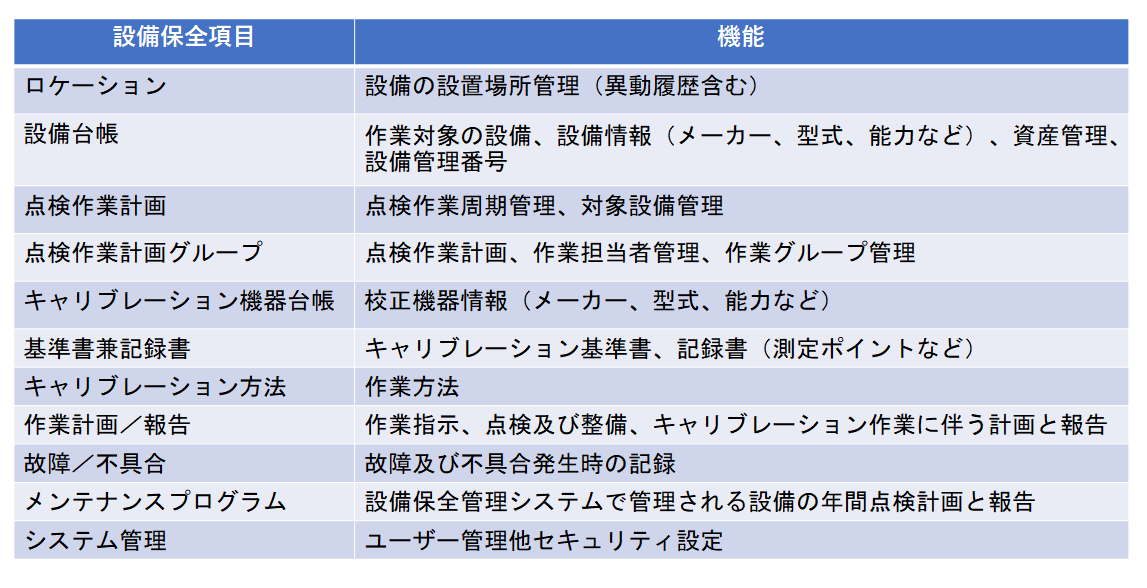 | 設備保全項目 | 機能 |
|---|---|
| ロケーション | 設備の設置場所管理（異動履歴含む） |
| 設備台帳 | 作業対象の設備、設備情報（メーカー、型式、能力など）、資産管理、設備管理番号 |
| 点検作業計画 | 点検作業周期管理、対象設備管理 |
| 点検作業計画グループ | 点検作業計画、作業担当者管理、作業グループ管理 |
| キャリブレーション機器台帳 | 校正機器情報（メーカー、型式、能力など） |
| 基準書兼記録書 | キャリブレーション基準書、記録書（測定ポイントなど） |
| キャリブレーション方法 | 作業方法 |
| 作業計画／報告 | 作業指示、点検及び整備、キャリブレーション作業に伴う計画と報告 |
| 故障／不具合 | 故障及び不具合発生時の記録 |
| メンテナンスプログラム | 設備保全管理システムで管理される設備の年間点検計画と報告 |
| システム管理 | ユーザー管理他セキュリティ設定 |